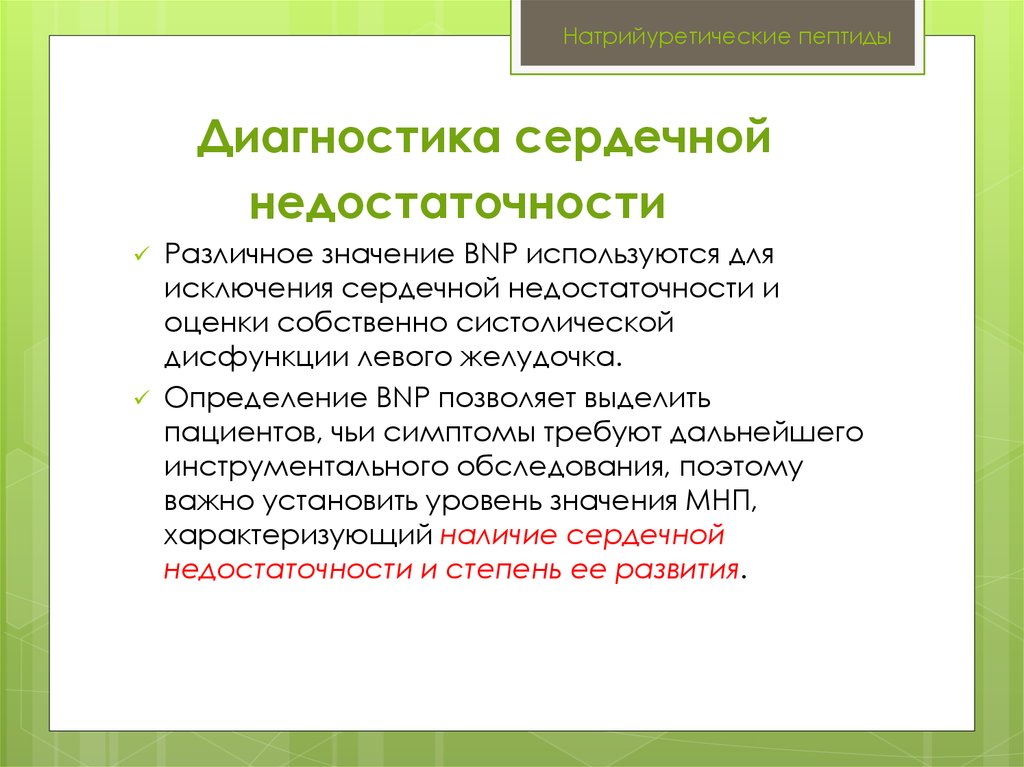 Натрийуретические пептиды

Диагностика сердечной недостаточности

✓ Различное значение BNP используются для исключения сердечной недостаточности и оценки собственно систолической дисфункции левого желудочка.

✓ Определение BNP позволяет выделить пациентов, чьи симптомы требуют дальнейшего инструментального обследования, поэтому важно установить уровень значения МНП, характеризующий наличие сердечной недостаточности и степень ее развития.